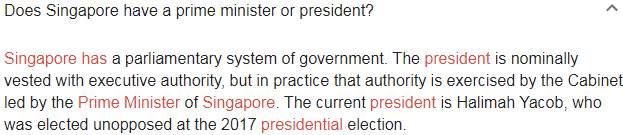 Does Singapore have a prime minister or president?

Singapore has a parliamentary system of government. The president is nominally vested with executive authority, but in practice that authority is exercised by the Cabinet led by the Prime Minister of Singapore. The current president is Halimah Yacob, who was elected unopposed at the 2017 presidential election.